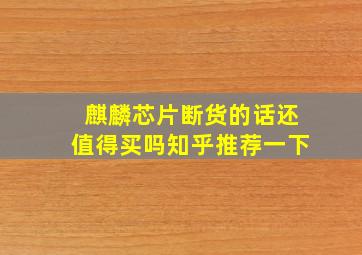 麒麟芯片断货的话还值得买吗知乎推荐一下